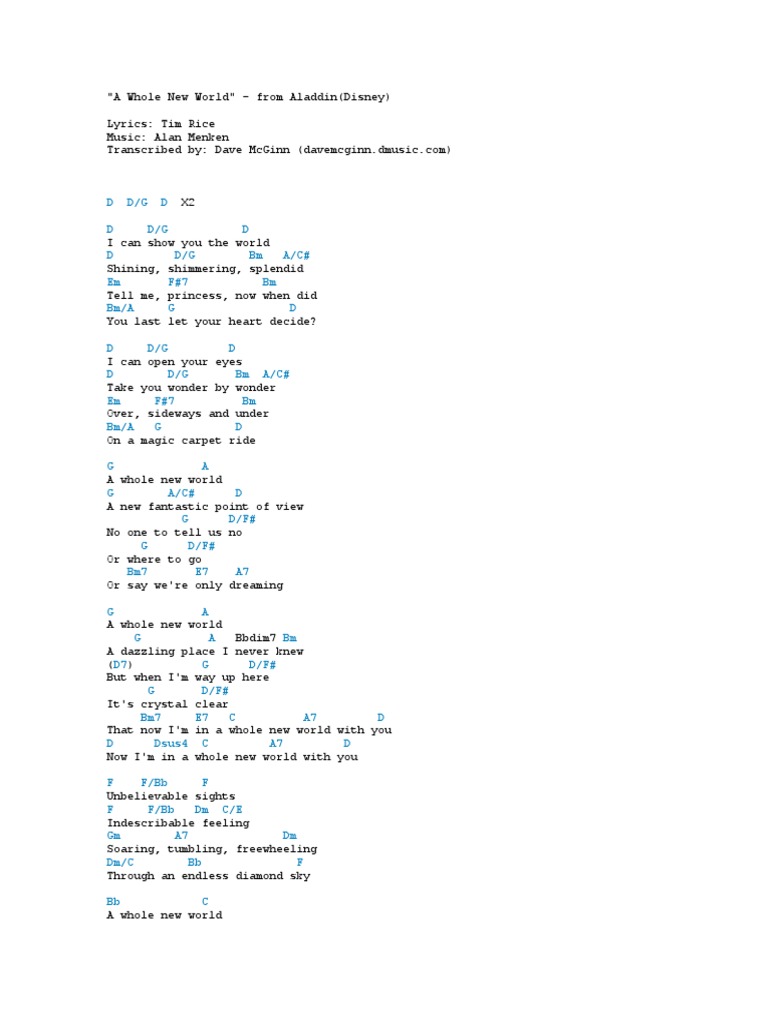 "A Whole New World" - from Aladdin(Disney)

Lyrics: Tim Rice
Music: Alan Menken
Transcribed by: Dave McGinn (davemcginn.dmusic.com)

D  D/G  D  X2

D     D/G          D
I can show you the world
D          D/G        Bm   A/C#
Shining, shimmering, splendid
Em        F#7          Bm
Tell me, princess, now when did
Bm/A      G                D
You last let your heart decide?

D     D/G         D
I can open your eyes
D          D/G       Bm  A/C#
Take you wonder by wonder
Em      F#7          Bm
Over, sideways and under
Bm/A    G          D
On a magic carpet ride

G              A
A whole new world
G         A/C#     D
A new fantastic point of view
            G      D/F#
No one to tell us no
     G        D/F#
Or where to go
   Bm7        E7    A7
Or say we're only dreaming

G              A
A whole new world
    G           A   Bbdim7 Bm
A dazzling place I never knew
(D7)            G      D/F#
But when I'm way up here
      G        D/F#
It's crystal clear
     Bm7     E7   C          A7          D
That now I'm in a whole new world with you
D      Dsus4  C          A7         D
Now I'm in a whole new world with you

F    F/Bb     F
Unbelievable sights
F     F/Bb   Dm   C/E
Indescribable feeling
Gm         A7             Dm
Soaring, tumbling, freewheeling
Dm/C         Bb               F
Through an endless diamond sky

Bb             C
A whole new world